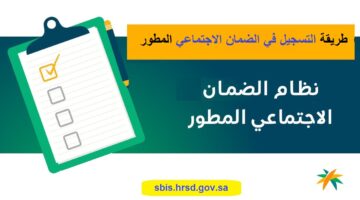 طريقة التسجيل في الضمان الاجتماعي المطور

نظام الضمان
الاجتماعي المطور

sbis.hrsd.gov.sa